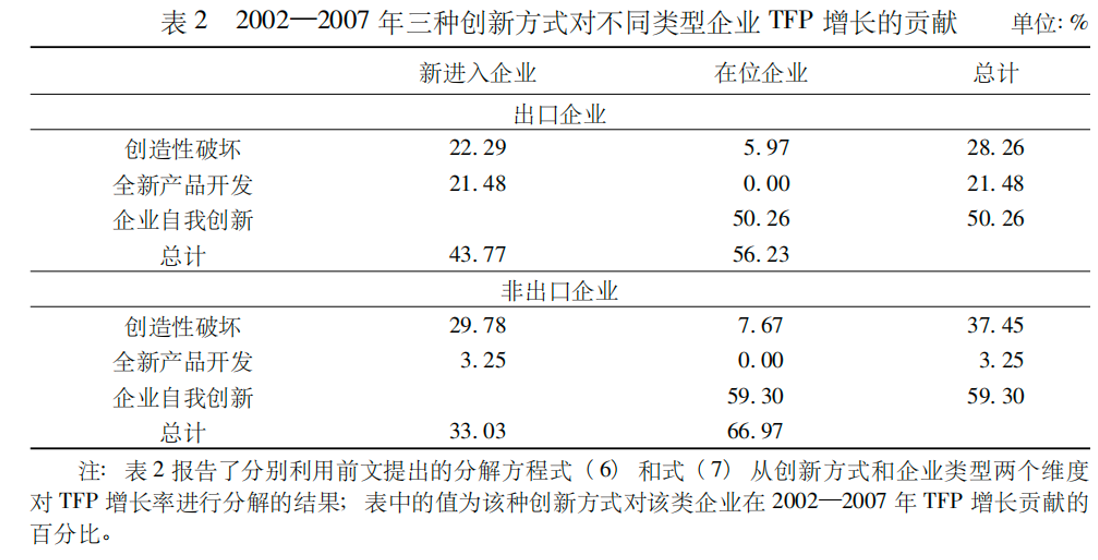 表2 2002—2007年三种创新方式对不同类型企业TFP增长的贡献 单位:%

|  | 新进入企业 | 在位企业 | 总计 |
|---|---|---|---|
| 出口企业 |  |  |  |
| 创造性破坏 | 22.29 | 5.97 | 28.26 |
| 全新产品开发 | 21.48 | 0.00 | 21.48 |
| 企业自我创新 |  | 50.26 | 50.26 |
| 总计 | 43.77 | 56.23 |  |
| 非出口企业 |  |  |  |
| 创造性破坏 | 29.78 | 7.67 | 37.45 |
| 全新产品开发 | 3.25 | 0.00 | 3.25 |
| 企业自我创新 |  | 59.30 | 59.30 |
| 总计 | 33.03 | 66.97 |  |

注:表2报告了分别利用前文提出的分解方程式(6)和式(7)从创新方式和企业类型两个维度对TFP增长率进行分解的结果;表中的值为该种创新方式对该类企业在2002—2007年TFP增长贡献的百分比。